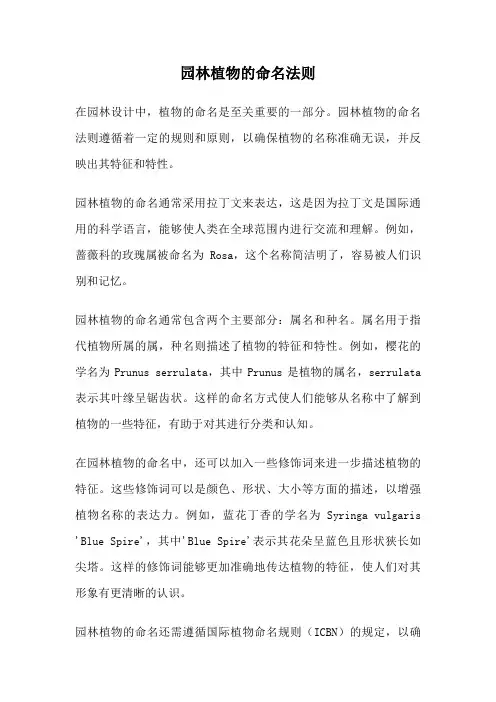 园林植物的命名法则

在园林设计中，植物的命名是至关重要的一部分。园林植物的命名法则遵循着一定的规则和原则，以确保植物的名称准确无误，并反映出其特征和特性。

园林植物的命名通常采用拉丁文来表达，这是因为拉丁文是国际通用的科学语言，能够使人类在全球范围内进行交流和理解。例如，蔷薇科的玫瑰属被命名为 Rosa，这个名称简洁明了，容易被人们识别和记忆。

园林植物的命名通常包含两个主要部分：属名和种名。属名用于指代植物所属的属，种名则描述了植物的特征和特性。例如，樱花的学名为 Prunus serrulata，其中 Prunus 是植物的属名，serrulata 表示其叶缘呈锯齿状。这样的命名方式使人们能够从名称中了解到植物的一些特征，有助于对其进行分类和认知。

在园林植物的命名中，还可以加入一些修饰词来进一步描述植物的特征。这些修饰词可以是颜色、形状、大小等方面的描述，以增强植物名称的表达力。例如，蓝花丁香的学名为 Syringa vulgaris 'Blue Spire'，其中'Blue Spire'表示其花朵呈蓝色且形状狭长如尖塔。这样的修饰词能够更加准确地传达植物的特征，使人们对其形象有更清晰的认识。

园林植物的命名还需遵循国际植物命名规则（ICBN）的规定，以确